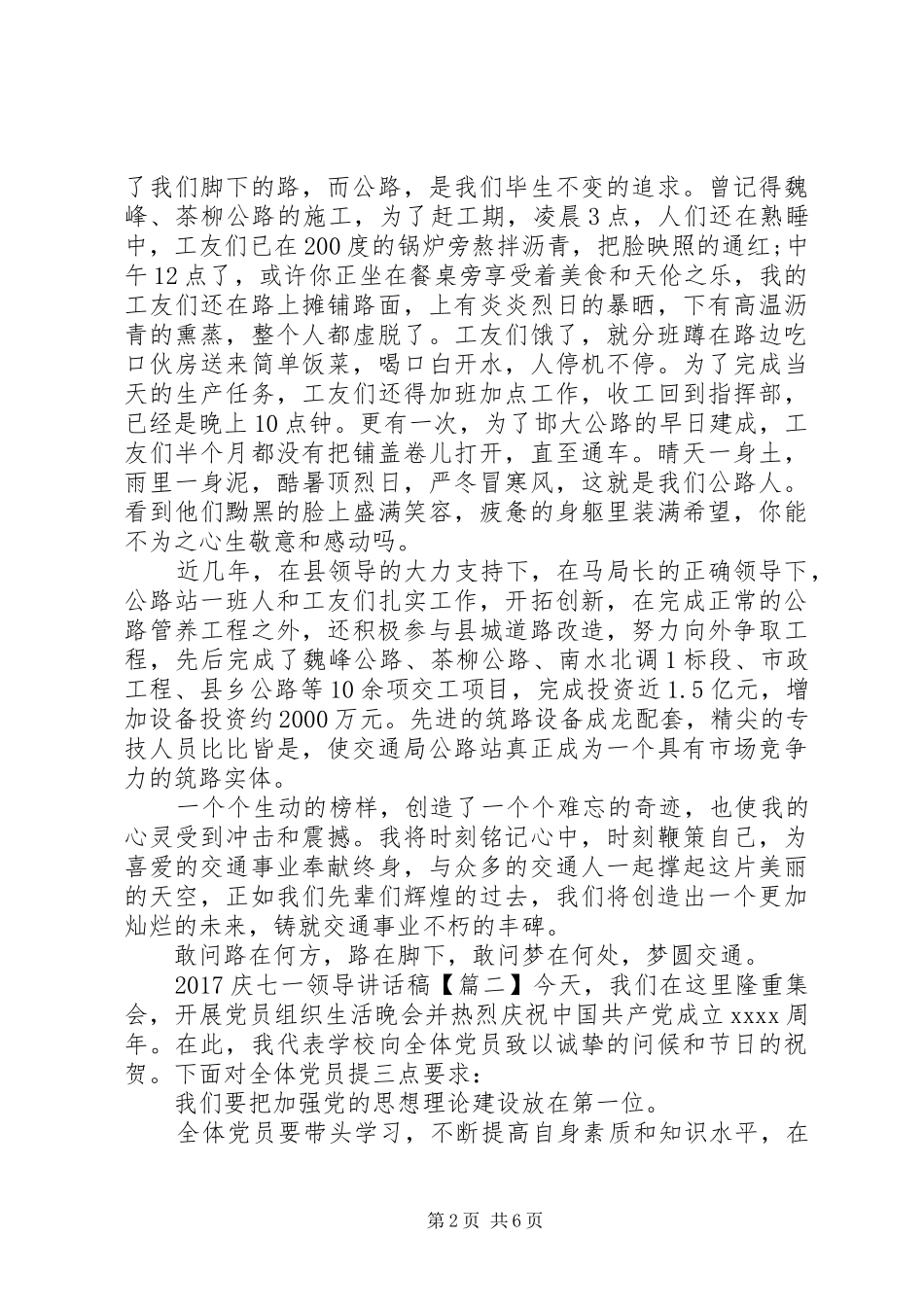 了我们脚下的路，而公路，是我们毕生不变的追求。曾记得魏峰、茶柳公路的施工，为了赶工期，凌晨3点，人们还在熟睡中，工友们已在200度的锅炉旁熬拌沥青，把脸映照的通红;中午12点了，或许你正坐在餐桌旁享受着美食和天伦之乐，我的工友们还在路上摊铺路面，上有炎炎烈日的暴晒，下有高温沥青的熏蒸，整个人都虚脱了。工友们饿了，就分班蹲在路边吃口伙房送来简单饭菜，喝口白开水，人停机不停。为了完成当天的生产任务，工友们还得加班加点工作，收工回到指挥部，已经是晚上10点钟。更有一次，为了邯大公路的早日建成，工友们半个月都没有把铺盖卷儿打开，直至通车。晴天一身土，雨里一身泥，酷暑顶烈日，严冬冒寒风，这就是我们公路人。看到他们黝黑的脸上盛满笑容，疲惫的身躯里装满希望，你能不为之心生敬意和感动吗。

近几年，在县领导的大力支持下，在马局长的正确领导下，公路站一班人和工友们扎实工作，开拓创新，在完成正常的公路管养工程之外，还积极参与县城道路改造，努力向外争取工程，先后完成了魏峰公路、茶柳公路、南水北调1标段、市政工程、县乡公路等10余项交工项目，完成投资近1.5亿元，增加设备投资约2000万元。先进的筑路设备成龙配套，精尖的专技人员比比皆是，使交通局公路站真正成为一个具有市场竞争力的筑路实体。

一个个生动的榜样，创造了一个个难忘的奇迹，也使我的心灵受到冲击和震撼。我将时刻铭记心中，时刻鞭策自己，为喜爱的交通事业奉献终身，与众多的交通人一起撑起这片美丽的天空，正如我们先辈们辉煌的过去，我们将创造出一个更加灿烂的未来，铸就交通事业不朽的丰碑。

敢问路在何方，路在脚下，敢问梦在何处，梦圆交通。

2017庆七一领导讲话稿【篇二】今天，我们在这里隆重集会，开展党员组织生活晚会并热烈庆祝中国共产党成立xxxx周年。在此，我代表学校向全体党员致以诚挚的问候和节日的祝贺。下面对全体党员提三点要求：

我们要把加强党的思想理论建设放在第一位。

全体党员要带头学习，不断提高自身素质和知识水平，在

第2页 共6页